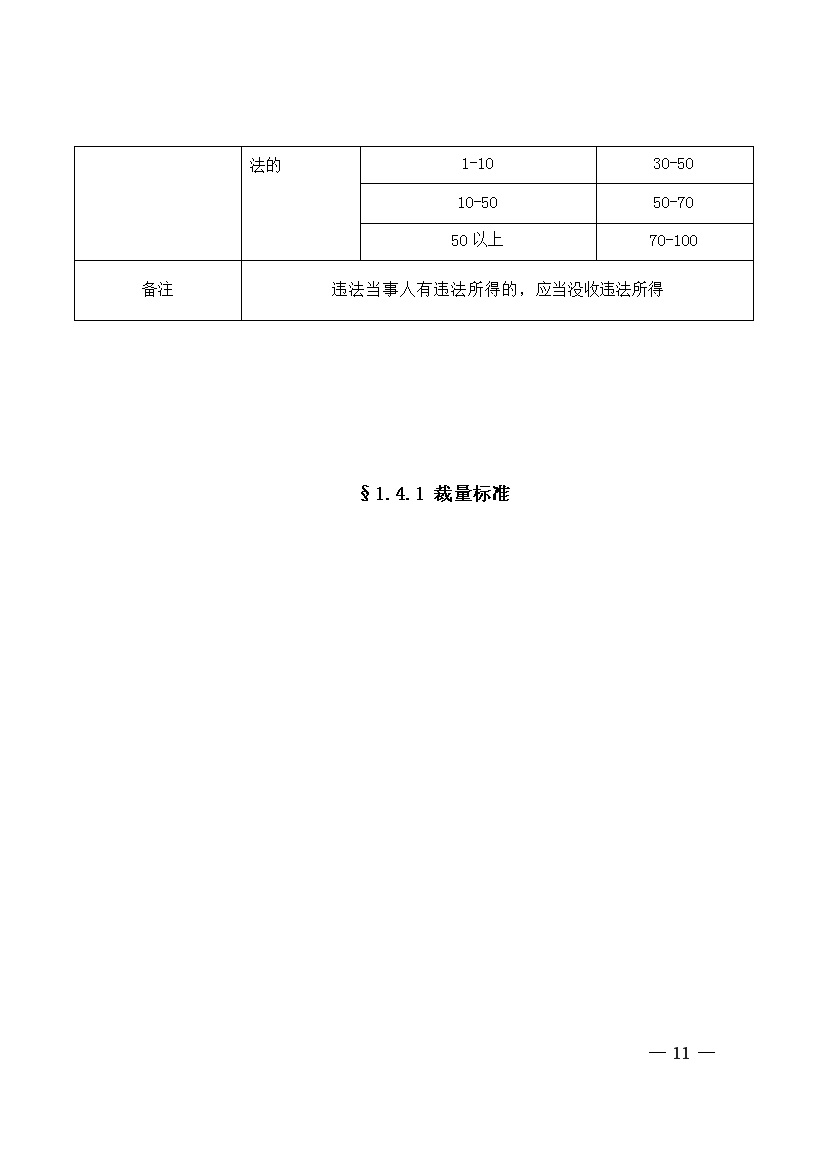 |  | 法的 | 1-10 | 30-50 |
|---|---|---|---|
|  |  | 10-50 | 50-70 |
|  |  | 50 以上 | 70-100 |
| 备注 | 违法当事人有违法所得的，应当没收违法所得 | | |

§1.4.1 裁量标准

— 11 —